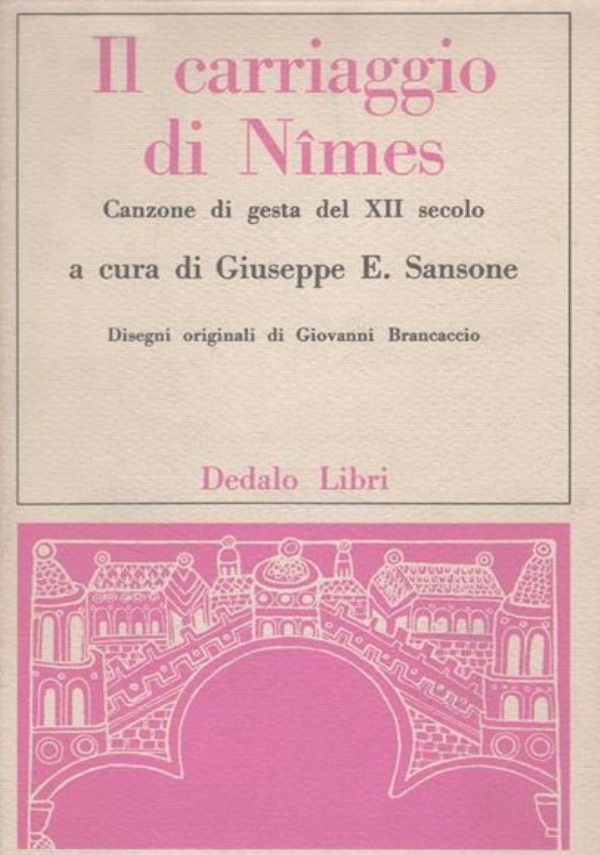 Il carriaggio
di Nîmes

Canzone di gesta del XII secolo

a cura di Giuseppe E. Sansone

Disegni originali di Giovanni Brancaccio

Dedalo Libri